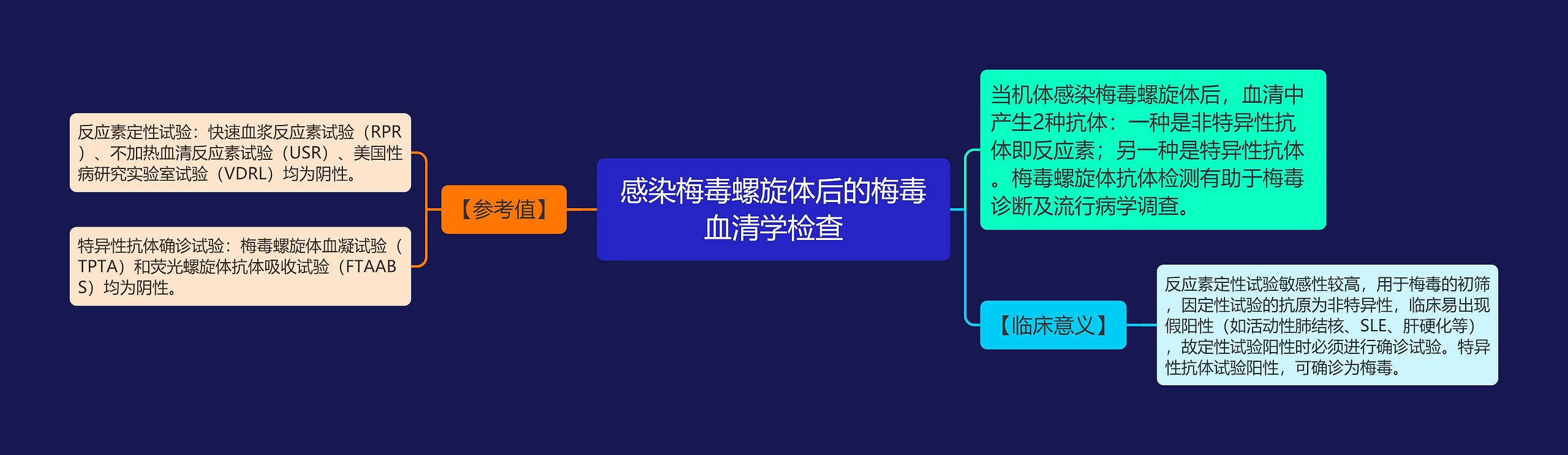 感染梅毒螺旋体后的梅毒血清学检查

【参考值】

反应素定性试验：快速血浆反应素试验（RPR）、不加热血清反应素试验（USR）、美国性病研究实验室试验（VDRL）均为阴性。

特异性抗体确诊试验：梅毒螺旋体血凝试验（TPTA）和荧光螺旋体抗体吸收试验（FTAABS）均为阴性。

当机体感染梅毒螺旋体后，血清中产生2种抗体：一种是非特异性抗体即反应素；另一种是特异性抗体。梅毒螺旋体抗体检测有助于梅毒诊断及流行病学调查。

【临床意义】

反应素定性试验敏感性较高，用于梅毒的初筛，因定性试验的抗原为非特异性，临床易出现假阳性（如活动性肺结核、SLE、肝硬化等），故定性试验阳性时必须进行确诊试验。特异性抗体试验阳性，可确诊为梅毒。